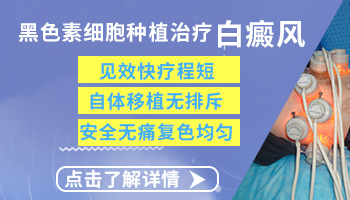 黑色素细胞种植治疗 白癜风

见效快疗程短

自体移植无排斥

安全无痛复色均匀

点击了解详情